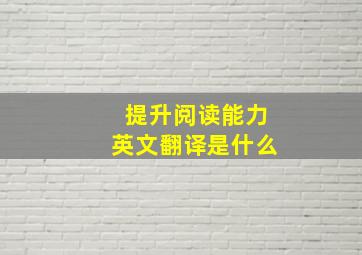 提升阅读能力
英文翻译是什么